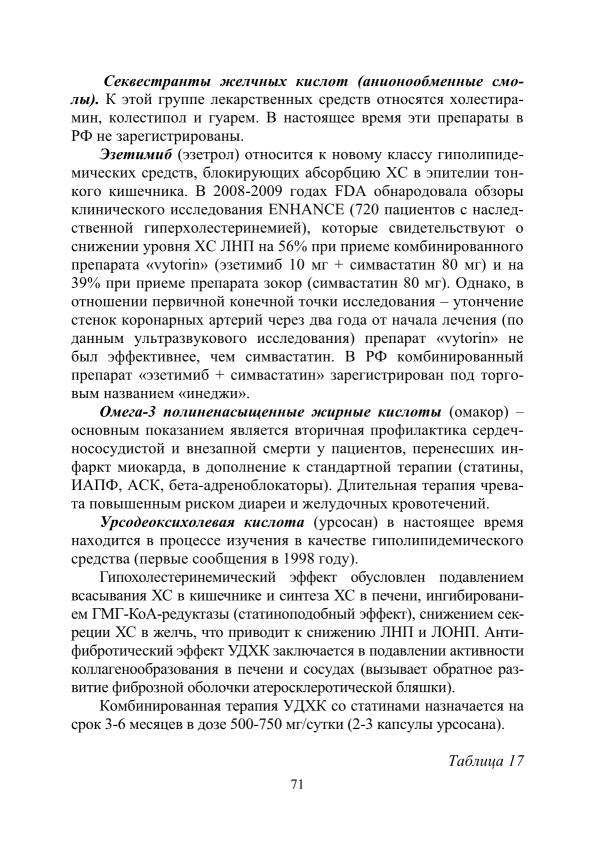 Секвестранты желчных кислот (анионообменные смолы). К этой группе лекарственных средств относятся холестирамин, колестипол и гуарем. В настоящее время эти препараты в РФ не зарегистрированы.

Эзетимиб (эзетрол) относится к новому классу гиполипидемических средств, блокирующих абсорбцию ХС в эпителии тонкого кишечника. В 2008-2009 годах FDA обнародовала обзоры клинического исследования ENHANCE (720 пациентов с наследственной гиперхолестеринемией), которые свидетельствуют о снижении уровня ХС ЛНП на 56% при приеме комбинированного препарата «vytorin» (эзетимиб 10 мг + симвастатин 80 мг) и на 39% при приеме препарата зокор (симвастатин 80 мг). Однако, в отношении первичной конечной точки исследования – утончение стенок коронарных артерий через два года от начала лечения (по данным ультразвукового исследования) препарат «vytorin» не был эффективнее, чем симвастатин. В РФ комбинированный препарат «эзетимиб + симвастатин» зарегистрирован под торговым названием «инеджи».

Омега-3 полиненасыщенные жирные кислоты (омакор) – основным показанием является вторичная профилактика сердечнососудистой и внезапной смерти у пациентов, перенесших инфаркт миокарда, в дополнение к стандартной терапии (статины, ИАПФ, АСК, бета-адреноблокаторы). Длительная терапия чревата повышенным риском диареи и желудочных кровотечений.

Урсодеоксихолевая кислота (урсосан) в настоящее время находится в процессе изучения в качестве гиполипидемического средства (первые сообщения в 1998 году).

Гипохолестеринемический эффект обусловлен подавлением всасывания ХС в кишечнике и синтеза ХС в печени, ингибированием ГМГ-КоА-редуктазы (статиноподобный эффект), снижением секреции ХС в желчь, что приводит к снижению ЛНП и ЛОНП. Антифибротический эффект УДХК заключается в подавлении активности коллагенообразования в печени и сосудах (вызывает обратное развитие фиброзной оболочки атеросклеротической бляшки).

Комбинированная терапия УДХК со статинами назначается на срок 3-6 месяцев в дозе 500-750 мг/сутки (2-3 капсулы урсосана).

Таблица 17

71